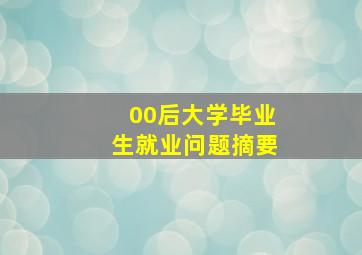 00后大学毕业生就业问题摘要